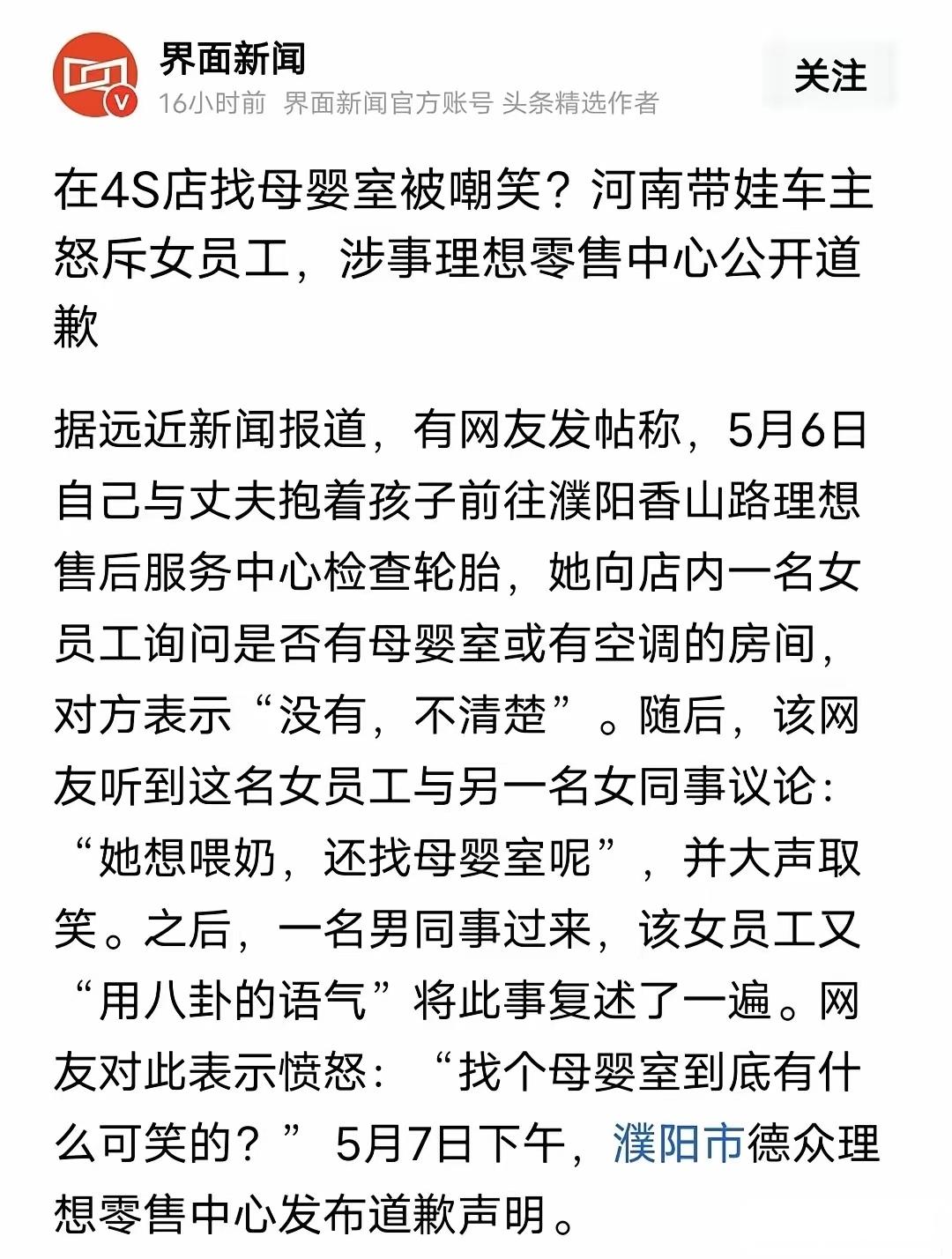 界面新闻
16小时前 界面新闻官方账号 头条精选作者
关注

在4S店找母婴室被嘲笑？河南带娃车主怒斥女员工，涉事理想零售中心公开道歉

据远近新闻报道，有网友发帖称，5月6日自己与丈夫抱着孩子前往濮阳香山路理想售后服务中心检查轮胎，她向店内一名女员工询问是否有母婴室或有空调的房间，对方表示“没有，不清楚”。随后，该网友听到这名女员工与另一名女同事议论：“她想喂奶，还找母婴室呢”，并大声取笑。之后，一名男同事过来，该女员工又“用八卦的语气”将此事复述了一遍。网友对此表示愤怒：“找个母婴室到底有什么可笑的？”5月7日下午，濮阳市德众理想零售中心发布道歉声明。